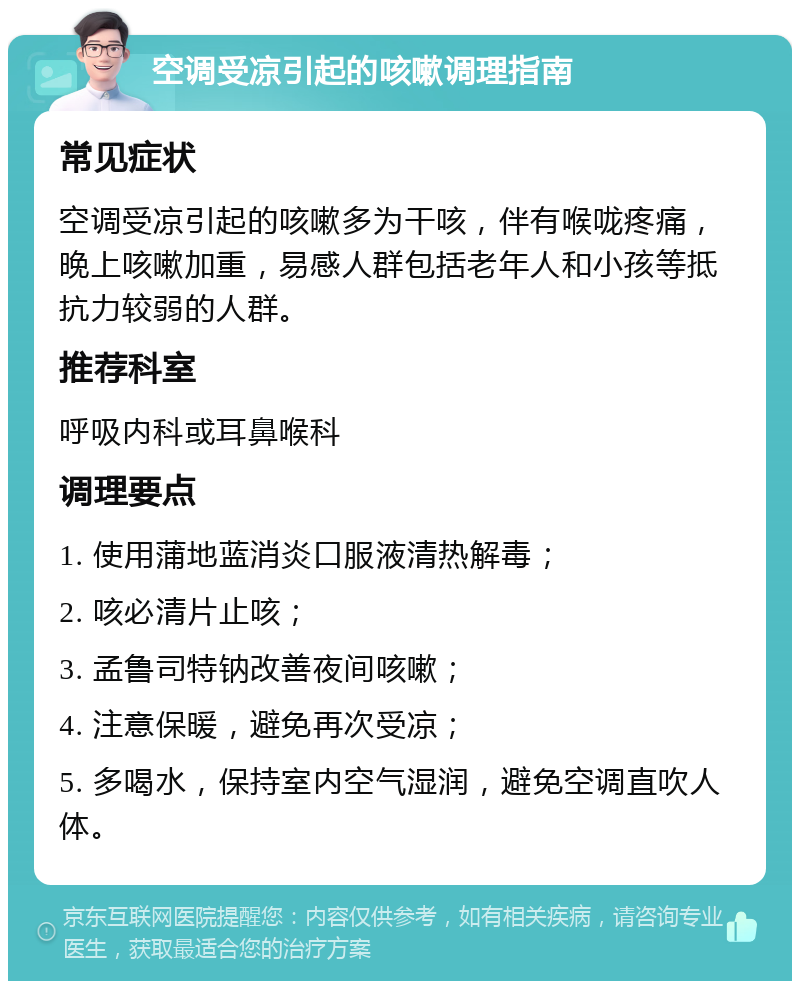 空调受凉引起的咳嗽调理指南

常见症状

空调受凉引起的咳嗽多为干咳，伴有喉咙疼痛，晚上咳嗽加重，易感人群包括老年人和小孩等抵抗力较弱的人群。

推荐科室

呼吸内科或耳鼻喉科

调理要点

1. 使用蒲地蓝消炎口服液清热解毒；

2. 咳必清片止咳；

3. 孟鲁司特钠改善夜间咳嗽；

4. 注意保暖，避免再次受凉；

5. 多喝水，保持室内空气湿润，避免空调直吹人体。

京东互联网医院提醒您：内容仅供参考，如有相关疾病，请咨询专业医生，获取最适合您的治疗方案